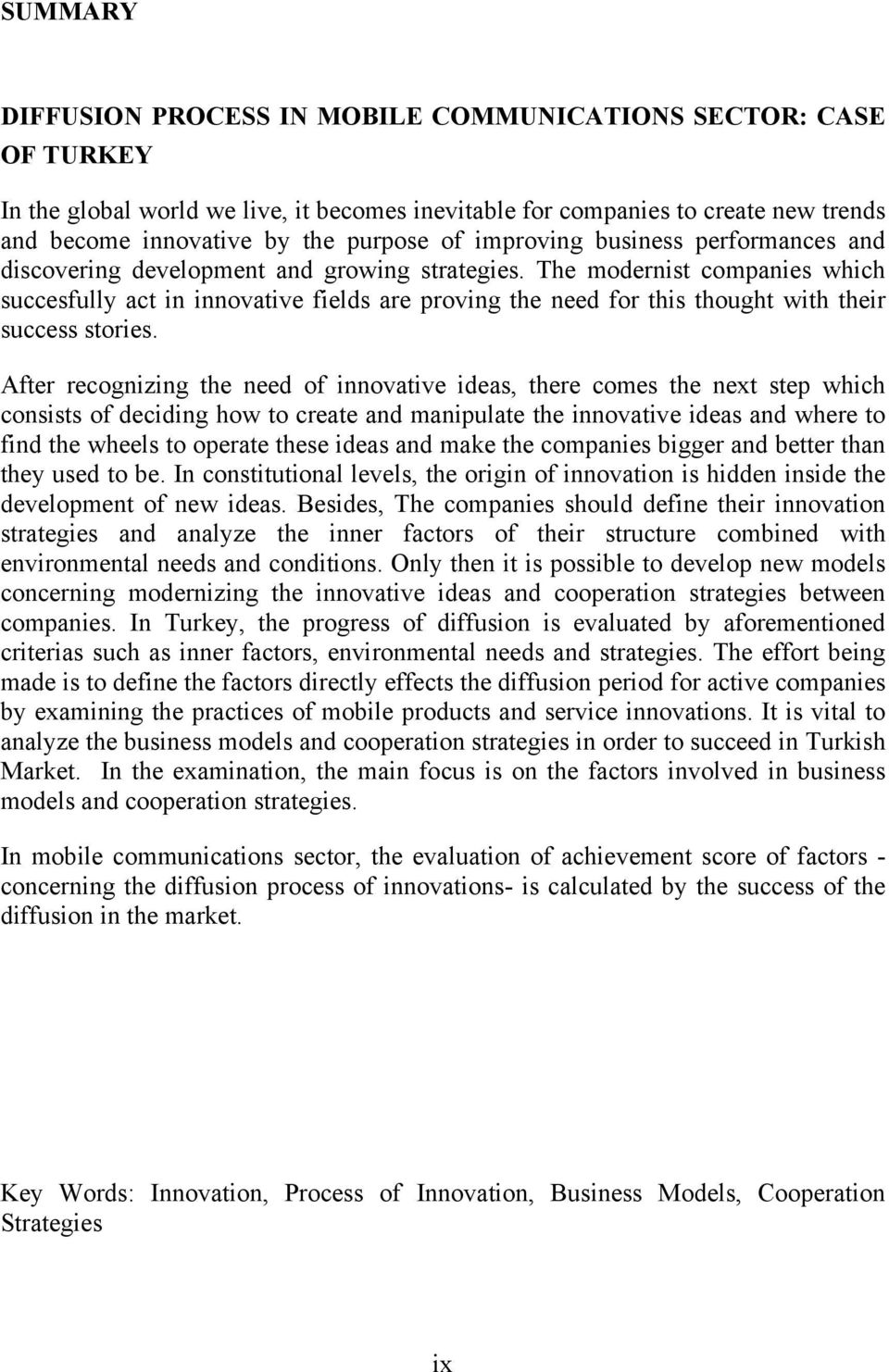 SUMMARY

DIFFUSION PROCESS IN MOBILE COMMUNICATIONS SECTOR: CASE OF TURKEY

In the global world we live, it becomes inevitable for companies to create new trends and become innovative by the purpose of improving business performances and discovering development and growing strategies. The modernist companies which succesfully act in innovative fields are proving the need for this thought with their success stories.

After recognizing the need of innovative ideas, there comes the next step which consists of deciding how to create and manipulate the innovative ideas and where to find the wheels to operate these ideas and make the companies bigger and better than they used to be. In constitutional levels, the origin of innovation is hidden inside the development of new ideas. Besides, The companies should define their innovation strategies and analyze the inner factors of their structure combined with environmental needs and conditions. Only then it is possible to develop new models concerning modernizing the innovative ideas and cooperation strategies between companies. In Turkey, the progress of diffusion is evaluated by aforementioned criterias such as inner factors, environmental needs and strategies. The effort being made is to define the factors directly effects the diffusion period for active companies by examining the practices of mobile products and service innovations. It is vital to analyze the business models and cooperation strategies in order to succeed in Turkish Market. In the examination, the main focus is on the factors involved in business models and cooperation strategies.

In mobile communications sector, the evaluation of achievement score of factors - concerning the diffusion process of innovations- is calculated by the success of the diffusion in the market.

Key Words: Innovation, Process of Innovation, Business Models, Cooperation Strategies

ix